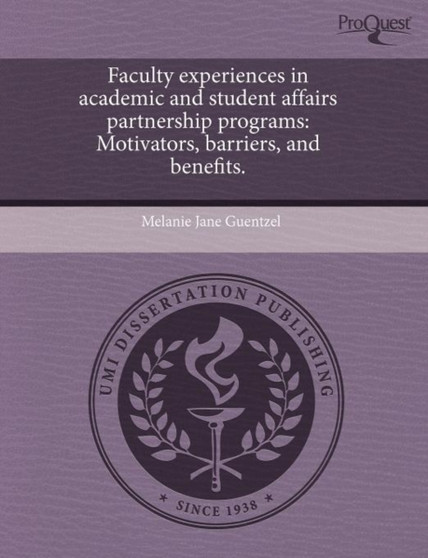 ProQuest

Faculty experiences in academic and student affairs partnership programs: Motivators, barriers, and benefits.

Melanie Jane Guentzel

UMI DISSERTATION PUBLISHING

* SINCE 1938 *